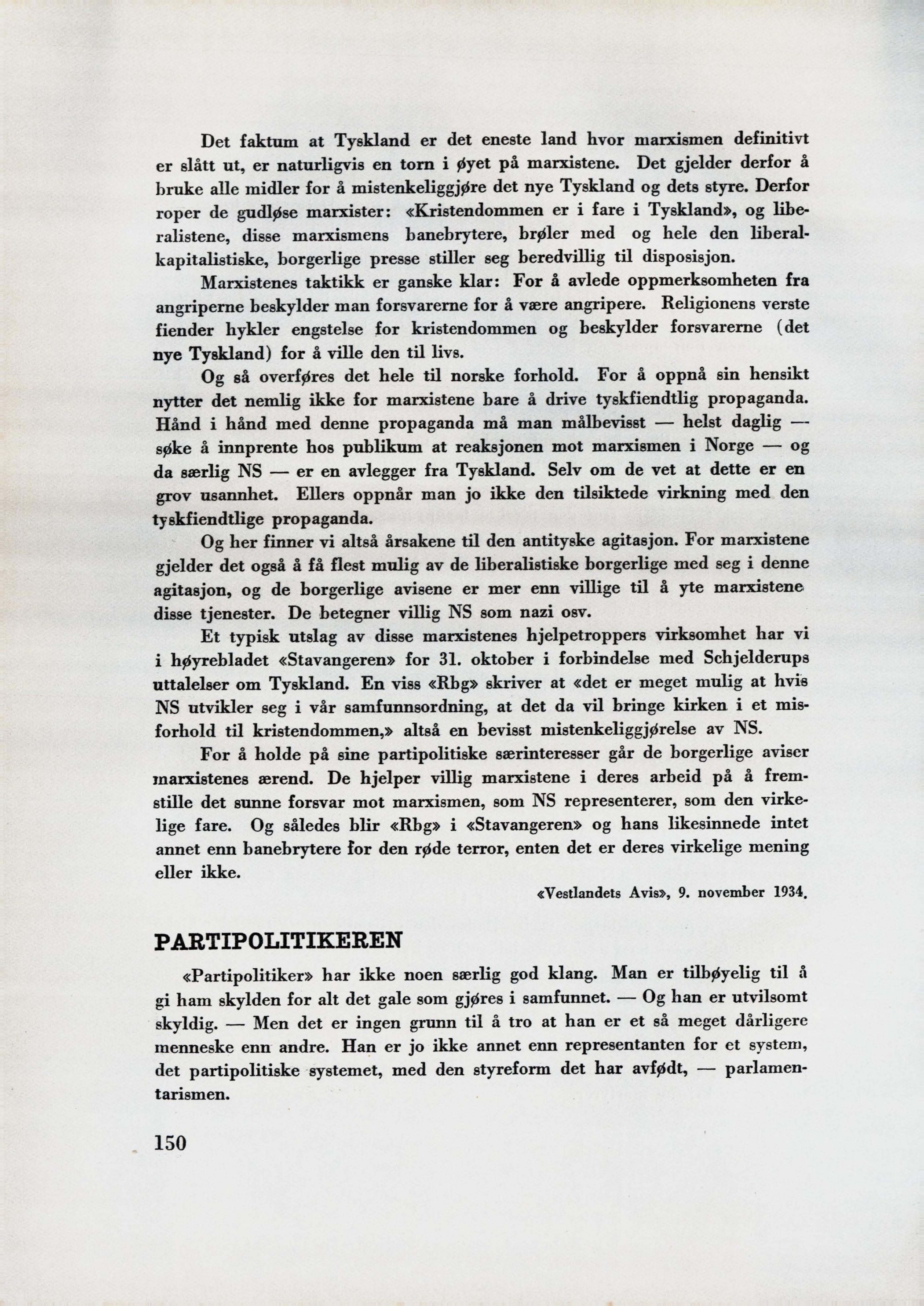 Det faktum at Tyskland er det eneste land hvor marxismen definitivt er slått ut, er naturligvis en torn i øyet på marxistene. Det gjelder derfor å bruke alle midler for å mistenkeliggjøre det nye Tyskland og dets styre. Derfor roper de gudløse marxister: «Kristendommen er i fare i Tyskland», og liberalistene, disse marxismens banebrytere, brøler med og hele den liberalkapitalistiske, borgerlige presse stiller seg beredvillig til disposisjon.

Marxistenes taktikk er ganske klar: For å avlede oppmerksomheten fra angriperne beskylder man forsvarerne for å være angripere. Religionens verste fiender hykler engstelse for kristendommen og beskylder forsvarerne (det nye Tyskland) for å ville den til livs.

Og så overføres det hele til norske forhold. For å oppnå sin hensikt nytter det nemlig ikke for marxistene bare å drive tyskfiendtlig propaganda. Hånd i hånd med denne propaganda må man målbevisst — helst daglig — søke å innprente hos publikum at reaksjonen mot marxismen i Norge — og da særlig NS — er en avlegger fra Tyskland. Selv om de vet at dette er en grov usannhet. Ellers oppnår man jo ikke den tilsiktede virkning med den tyskfiendtlige propaganda.

Og her finner vi altså årsakene til den antityske agitasjon. For marxistene gjelder det også å få flest mulig av de liberalistiske borgerlige med seg i denne agitasjon, og de borgerlige avisene er mer enn villige til å yte marxistene disse tjenester. De betegner villig NS som nazi osv.

Et typisk utslag av disse marxistenes hjelpetroppers virksomhet har vi i høyrebladet «Stavangeren» for 31. oktober i forbindelse med Schjelderups uttalelser om Tyskland. En viss «Rbg» skriver at «det er meget mulig at hvis NS utvikler seg i vår samfunnsordning, at det da vil bringe kirken i et misforhold til kristendommen,» altså en bevisst mistenkeliggjørelse av NS.

For å holde på sine partipolitiske særinteresser går de borgerlige aviser marxistenes ærend. De hjelper villig marxistene i deres arbeid på å fremstille det sunne forsvar mot marxismen, som NS representerer, som den virkelige fare. Og således blir «Rbg» i «Stavangeren» og hans likesinnede intet annet enn banebrytere for den røde terror, enten det er deres virkelige mening eller ikke.

«Vestlandets Avis», 9. november 1934.

PARTIPOLITIKEREN

«Partipolitiker» har ikke noen særlig god klang. Man er tilbøyelig til å gi ham skylden for alt det gale som gjøres i samfunnet. — Og han er utvilsomt skyldig. — Men det er ingen grunn til å tro at han er et så meget dårligere menneske enn andre. Han er jo ikke annet enn representanten for et system, det partipolitiske systemet, med den styreform det har avfødt, — parlamentarismen.

150